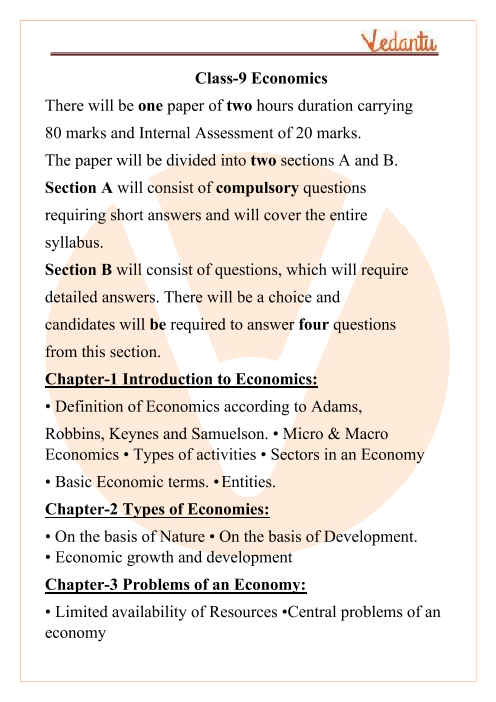 Vedantu

Class-9 Economics

There will be one paper of two hours duration carrying 80 marks and Internal Assessment of 20 marks.
The paper will be divided into two sections A and B.
Section A will consist of compulsory questions requiring short answers and will cover the entire syllabus.
Section B will consist of questions, which will require detailed answers. There will be a choice and candidates will be required to answer four questions from this section.

Chapter-1 Introduction to Economics:

• Definition of Economics according to Adams, Robbins, Keynes and Samuelson. • Micro & Macro Economics • Types of activities • Sectors in an Economy • Basic Economic terms. • Entities.

Chapter-2 Types of Economies:

• On the basis of Nature • On the basis of Development.
• Economic growth and development

Chapter-3 Problems of an Economy:

• Limited availability of Resources •Central problems of an economy